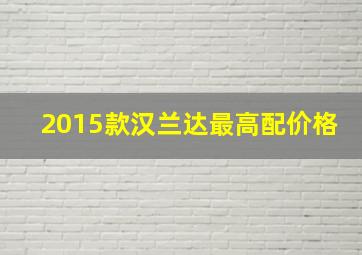 2015款汉兰达最高配价格